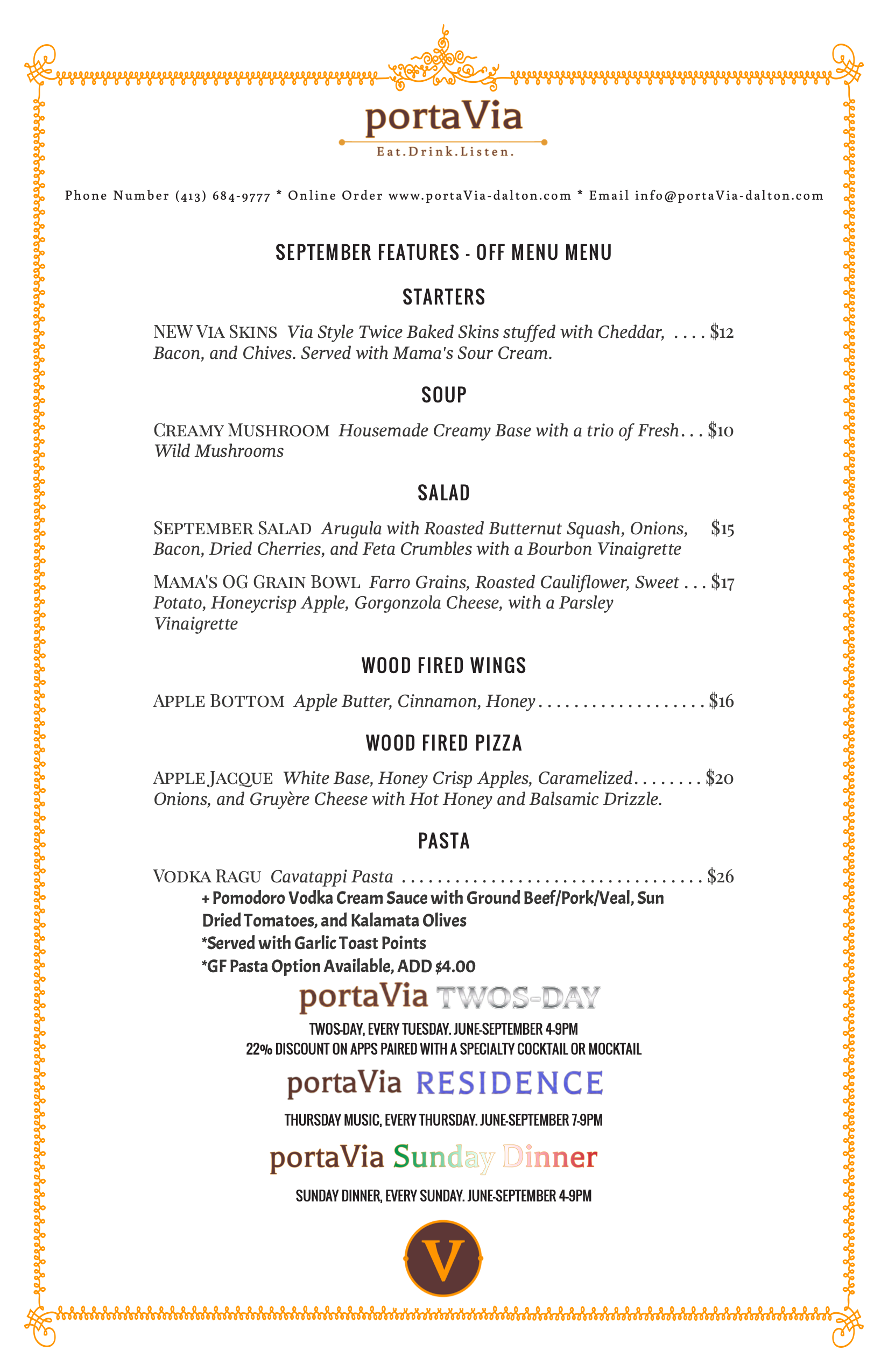 portaVia
Eat.Drink.Listen.

Phone Number (413) 684-9777 * Online Order www.portaVia-dalton.com * Email info@portaVia-dalton.com

SEPTEMBER FEATURES - OFF MENU MENU

STARTERS

NEW VIA SKINS Via Style Twice Baked Skins stuffed with Cheddar, Bacon, and Chives. Served with Mama's Sour Cream. . . . . $12

SOUP

CREAMY MUSHROOM Housemade Creamy Base with a trio of Fresh Wild Mushrooms . . . $10

SALAD

SEPTEMBER SALAD Arugula with Roasted Butternut Squash, Onions, Bacon, Dried Cherries, and Feta Crumbles with a Bourbon Vinaigrette $15

MAMA'S OG GRAIN BOWL Farro Grains, Roasted Cauliflower, Sweet Potato, Honeycrisp Apple, Gorgonzola Cheese, with a Parsley Vinaigrette . . . $17

WOOD FIRED WINGS

APPLE BOTTOM Apple Butter, Cinnamon, Honey . . . . . . . . . . . . . . . . . . . $16

WOOD FIRED PIZZA

APPLE JACQUE White Base, Honey Crisp Apples, Caramelized Onions, and Gruyère Cheese with Hot Honey and Balsamic Drizzle. . . . . . . . . $20

PASTA

VODKA RAGU Cavatappi Pasta . . . . . . . . . . . . . . . . . . . . . . . . . . . . . . . . . . $26
+ Pomodoro Vodka Cream Sauce with Ground Beef/Pork/Veal, Sun Dried Tomatoes, and Kalamata Olives
*Served with Garlic Toast Points
*GF Pasta Option Available, ADD $4.00

portaVia TWOS-DAY

TWOS-DAY, EVERY TUESDAY. JUNE-SEPTEMBER 4-9PM
22% DISCOUNT ON APPS PAIRED WITH A SPECIALTY COCKTAIL OR MOCKTAIL

portaVia RESIDENCE

THURSDAY MUSIC, EVERY THURSDAY. JUNE-SEPTEMBER 7-9PM

portaVia Sunday Dinner

SUNDAY DINNER, EVERY SUNDAY. JUNE-SEPTEMBER 4-9PM

V